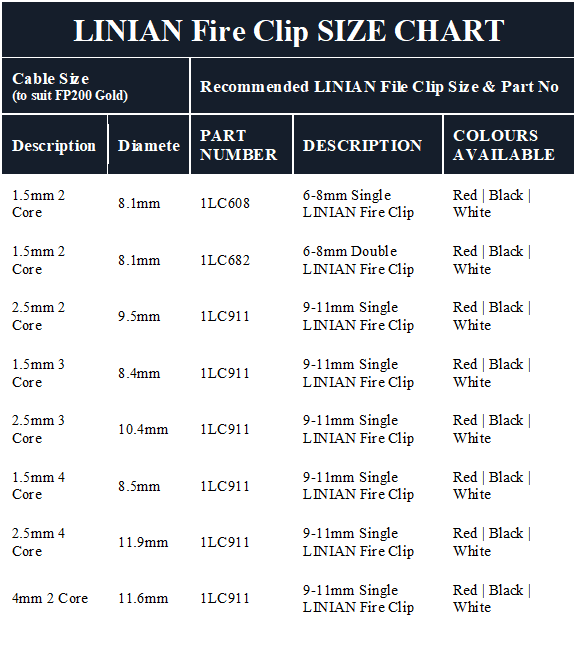 LINIAN Fire Clip SIZE CHART

| Cable Size (to suit FP200 Gold) | | Recommended LINIAN File Clip Size & Part No | | |
|---|---|---|---|---|
| Description | Diamete | PART NUMBER | DESCRIPTION | COLOURS AVAILABLE |
| 1.5mm 2 Core | 8.1mm | 1LC608 | 6-8mm Single LINIAN Fire Clip | Red \| Black \| White |
| 1.5mm 2 Core | 8.1mm | 1LC682 | 6-8mm Double LINIAN Fire Clip | Red \| Black \| White |
| 2.5mm 2 Core | 9.5mm | 1LC911 | 9-11mm Single LINIAN Fire Clip | Red \| Black \| White |
| 1.5mm 3 Core | 8.4mm | 1LC911 | 9-11mm Single LINIAN Fire Clip | Red \| Black \| White |
| 2.5mm 3 Core | 10.4mm | 1LC911 | 9-11mm Single LINIAN Fire Clip | Red \| Black \| White |
| 1.5mm 4 Core | 8.5mm | 1LC911 | 9-11mm Single LINIAN Fire Clip | Red \| Black \| White |
| 2.5mm 4 Core | 11.9mm | 1LC911 | 9-11mm Single LINIAN Fire Clip | Red \| Black \| White |
| 4mm 2 Core | 11.6mm | 1LC911 | 9-11mm Single LINIAN Fire Clip | Red \| Black \| White |